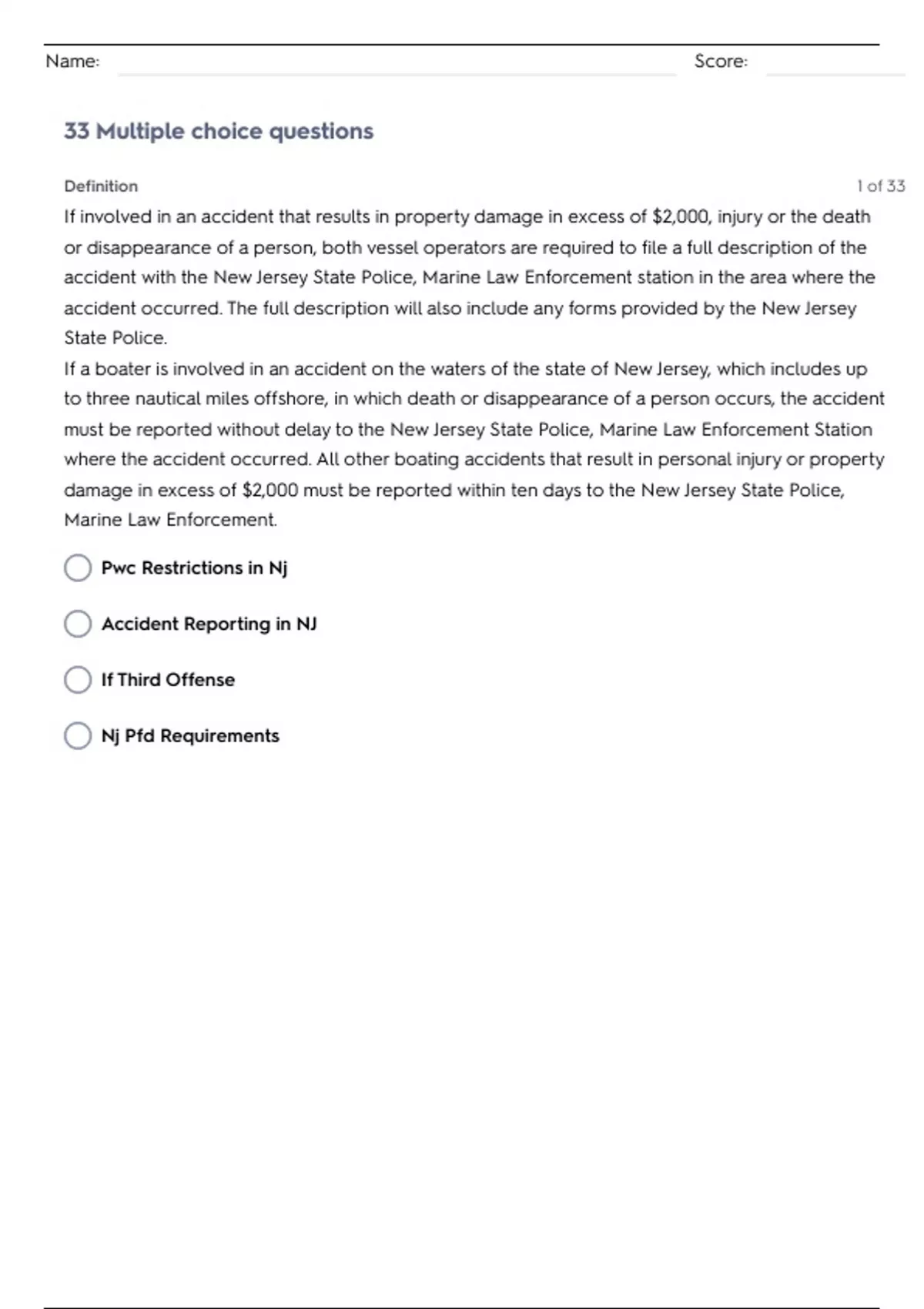 Name: Score:

33 Multiple choice questions

Definition

1 of 33

If involved in an accident that results in property damage in excess of \$2,000, injury or the death or disappearance of a person, both vessel operators are required to file a full description of the accident with the New Jersey State Police, Marine Law Enforcement station in the area where the accident occurred. The full description will also include any forms provided by the New Jersey State Police.

If a boater is involved in an accident on the waters of the state of New Jersey, which includes up to three nautical miles offshore, in which death or disappearance of a person occurs, the accident must be reported without delay to the New Jersey State Police, Marine Law Enforcement Station where the accident occurred. All other boating accidents that result in personal injury or property damage in excess of \$2,000 must be reported within ten days to the New Jersey State Police, Marine Law Enforcement.

Pwc Restrictions in Nj

Accident Reporting in NJ

If Third Offense

Nj Pfd Requirements